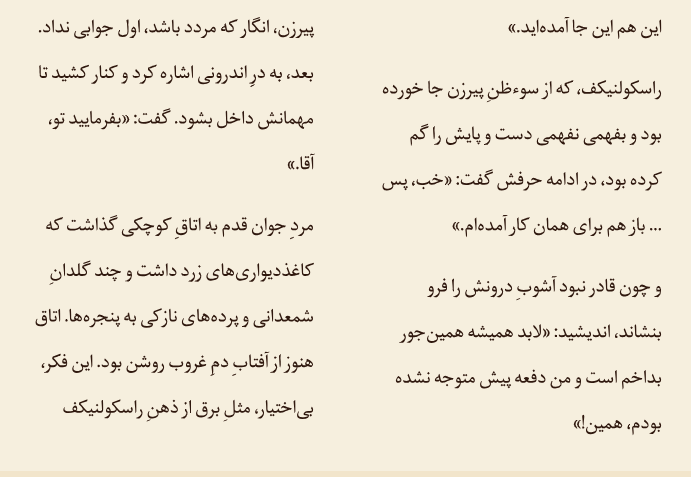 این هم این جا آمده‌اید.»

راسکولنیکف، که از سوءظنِ پیرزن جا خورده بود و بفهمی نفهمی دست و پایش را گم کرده بود، در ادامه حرفش گفت: «خب، پس ... باز هم برای همان کار آمده‌ام.»

و چون قادر نبود آشوبِ درونش را فرو بنشاند، اندیشید: «لابد همیشه همین‌جور بداخم است و من دفعه پیش متوجه نشده بودم، همین!»

پیرزن، انگار که مردد باشد، اول جوابی نداد. بعد، به درِ اندرونی اشاره کرد و کنار کشید تا مهمانش داخل بشود. گفت: «بفرمایید تو، آقا.»

مردِ جوان قدم به اتاقِ کوچکی گذاشت که کاغذدیواری‌های زرد داشت و چند گلدانِ شمعدانی و پرده‌های نازکی به پنجره‌ها. اتاق هنوز از آفتابِ دمِ غروب روشن بود. این فکر، بی‌اختیار، مثلِ برق از ذهنِ راسکولنیکف